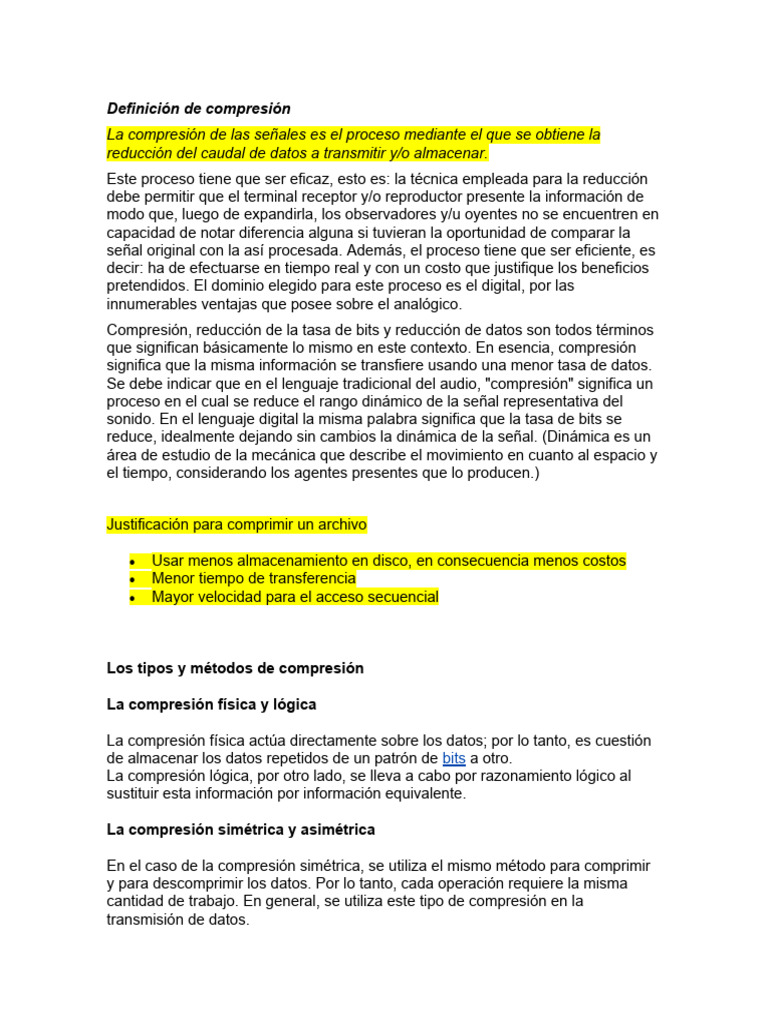 Definición de compresión

La compresión de las señales es el proceso mediante el que se obtiene la reducción del caudal de datos a transmitir y/o almacenar.

Este proceso tiene que ser eficaz, esto es: la técnica empleada para la reducción debe permitir que el terminal receptor y/o reproductor presente la información de modo que, luego de expandirla, los observadores y/u oyentes no se encuentren en capacidad de notar diferencia alguna si tuvieran la oportunidad de comparar la señal original con la así procesada. Además, el proceso tiene que ser eficiente, es decir: ha de efectuarse en tiempo real y con un costo que justifique los beneficios pretendidos. El dominio elegido para este proceso es el digital, por las innumerables ventajas que posee sobre el analógico.

Compresión, reducción de la tasa de bits y reducción de datos son todos términos que significan básicamente lo mismo en este contexto. En esencia, compresión significa que la misma información se transfiere usando una menor tasa de datos. Se debe indicar que en el lenguaje tradicional del audio, "compresión" significa un proceso en el cual se reduce el rango dinámico de la señal representativa del sonido. En el lenguaje digital la misma palabra significa que la tasa de bits se reduce, idealmente dejando sin cambios la dinámica de la señal. (Dinámica es un área de estudio de la mecánica que describe el movimiento en cuanto al espacio y el tiempo, considerando los agentes presentes que lo producen.)

Justificación para comprimir un archivo

• Usar menos almacenamiento en disco, en consecuencia menos costos
• Menor tiempo de transferencia
• Mayor velocidad para el acceso secuencial

Los tipos y métodos de compresión

La compresión física y lógica

La compresión física actúa directamente sobre los datos; por lo tanto, es cuestión de almacenar los datos repetidos de un patrón de bits a otro.
La compresión lógica, por otro lado, se lleva a cabo por razonamiento lógico al sustituir esta información por información equivalente.

La compresión simétrica y asimétrica

En el caso de la compresión simétrica, se utiliza el mismo método para comprimir y para descomprimir los datos. Por lo tanto, cada operación requiere la misma cantidad de trabajo. En general, se utiliza este tipo de compresión en la transmisión de datos.